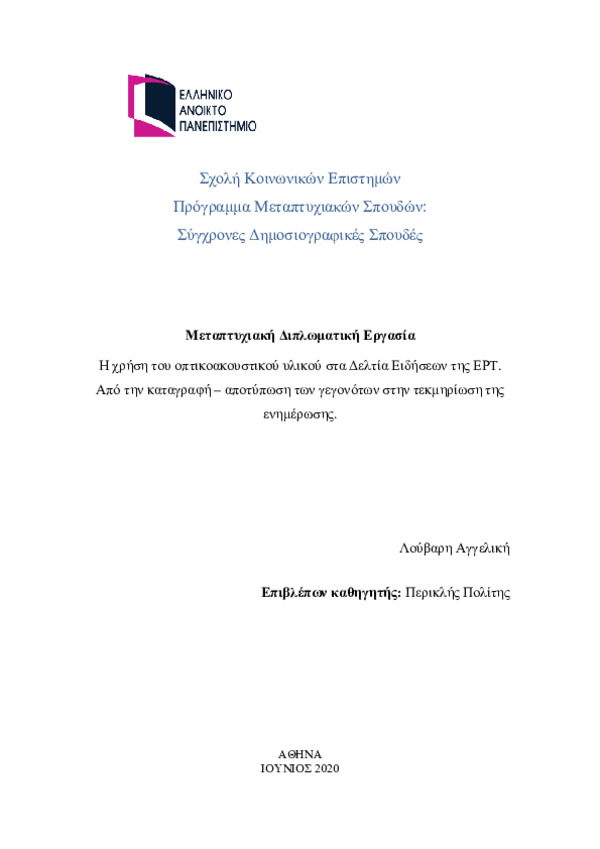 ΕΛΛΗΝΙΚΟ
ΑΝΟΙΚΤΟ
ΠΑΝΕΠΙΣΤΗΜΙΟ

Σχολή Κοινωνικών Επιστημών
Πρόγραμμα Μεταπτυχιακών Σπουδών:
Σύγχρονες Δημοσιογραφικές Σπουδές

Μεταπτυχιακή Διπλωματική Εργασία
Η χρήση του οπτικοακουστικού υλικού στα Δελτία Ειδήσεων της ΕΡΤ. Από την καταγραφή – αποτύπωση των γεγονότων στην τεκμηρίωση της ενημέρωσης.

Λούβαρη Αγγελική

Επιβλέπων καθηγητής: Περικλής Πολίτης

ΑΘΗΝΑ
ΙΟΥΝΙΟΣ 2020